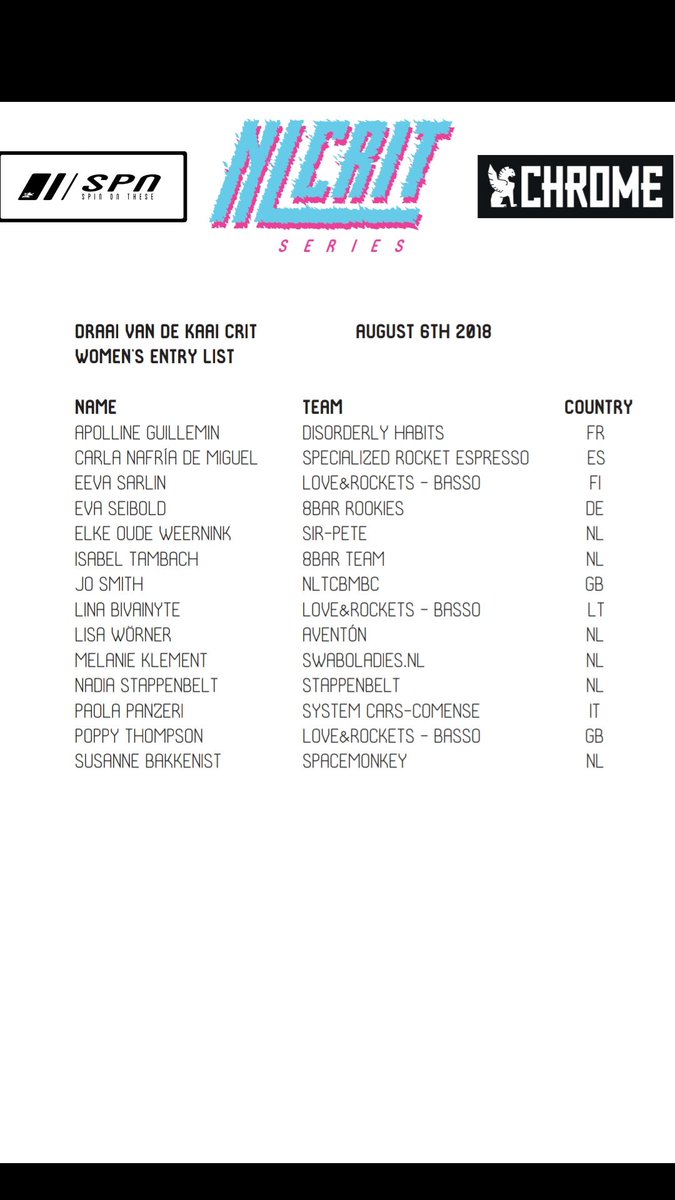 SPN
SPIN ON THESE

NLCRIT
SERIES

CHROME

DRAAI VAN DE KAAI CRIT AUGUST 6TH 2018
WOMEN'S ENTRY LIST

| NAME | TEAM | COUNTRY |
|---|---|---|
| APOLLINE GUILLEMIN | DISORDERLY HABITS | FR |
| CARLA NAFRÍA DE MIGUEL | SPECIALIZED ROCKET ESPRESSO | ES |
| EEVA SARLIN | LOVE&ROCKETS - BASSO | FI |
| EVA SEIBOLD | 8BAR ROOKIES | DE |
| ELKE OUDE WEERNINK | SIR-PETE | NL |
| ISABEL TAMBACH | 8BAR TEAM | NL |
| JO SMITH | NLTCBMBC | GB |
| LINA BIVAINYTE | LOVE&ROCKETS - BASSO | LT |
| LISA WÖRNER | AVENTÓN | NL |
| MELANIE KLEMENT | SWABOLADIES.NL | NL |
| NADIA STAPPENBELT | STAPPENBELT | NL |
| PAOLA PANZERI | SYSTEM CARS-COMENSE | IT |
| POPPY THOMPSON | LOVE&ROCKETS - BASSO | GB |
| SUSANNE BAKKENIST | SPACEMONKEY | NL |